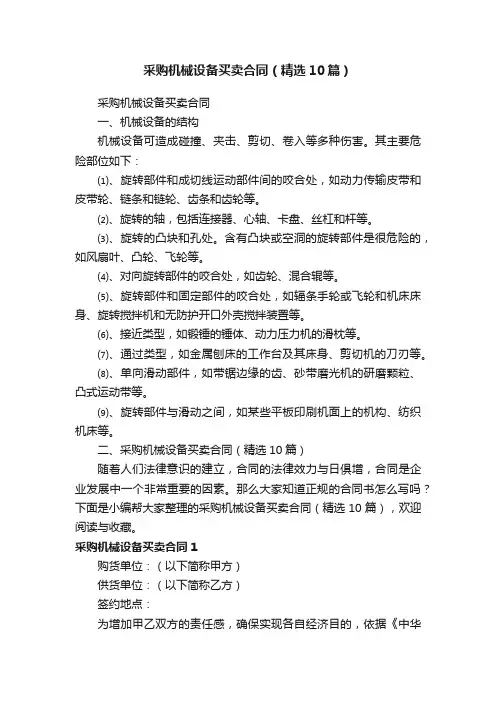 采购机械设备买卖合同（精选10篇）

采购机械设备买卖合同

一、机械设备的结构

机械设备可造成碰撞、夹击、剪切、卷入等多种伤害。其主要危险部位如下：

⑴、旋转部件和成切线运动部件间的咬合处，如动力传输皮带和皮带轮、链条和链轮、齿条和齿轮等。

⑵、旋转的轴，包括连接器、心轴、卡盘、丝杠和杆等。

⑶、旋转的凸块和孔处。含有凸块或空洞的旋转部件是很危险的，如风扇叶、凸轮、飞轮等。

⑷、对向旋转部件的咬合处，如齿轮、混合辊等。

⑸、旋转部件和固定部件的咬合处，如辐条手轮或飞轮和机床床身、旋转搅拌机和无防护开口外壳搅拌装置等。

⑹、接近类型，如锻锤的锤体、动力压力机的滑枕等。

⑺、通过类型，如金属刨床的工作台及其床身、剪切机的刀刃等。

⑻、单向滑动部件，如带锯边缘的齿、砂带磨光机的研磨颗粒、凸式运动带等。

⑼、旋转部件与滑动之间，如某些平板印刷机面上的机构、纺织机床等。

二、采购机械设备买卖合同（精选10篇）

随着人们法律意识的建立，合同的法律效力与日俱增，合同是企业发展中一个非常重要的因素。那么大家知道正规的合同书怎么写吗？下面是小编帮大家整理的采购机械设备买卖合同（精选10篇），欢迎阅读与收藏。

采购机械设备买卖合同1

购货单位：（以下简称甲方）

供货单位：（以下简称乙方）

签约地点：

为增加甲乙双方的责任感，确保实现各自经济目的，依据《中华